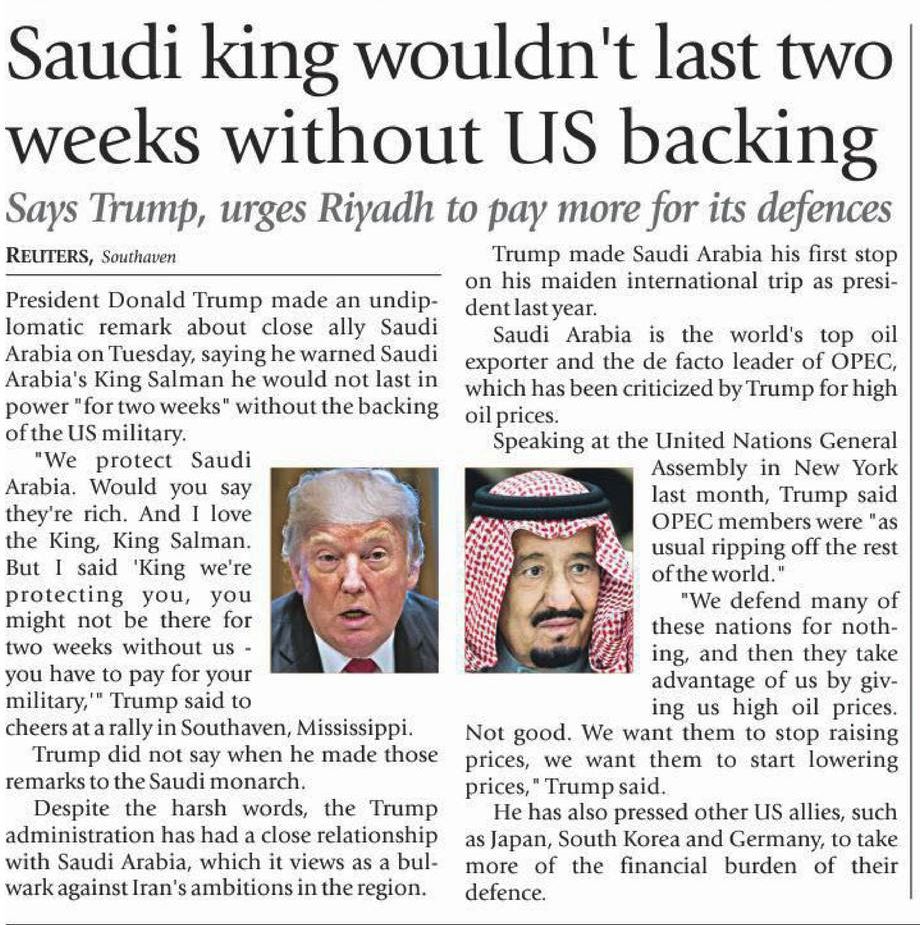 Saudi king wouldn't last two weeks without US backing

Says Trump, urges Riyadh to pay more for its defences

REUTERS, Southaven

President Donald Trump made an undiplomatic remark about close ally Saudi Arabia on Tuesday, saying he warned Saudi Arabia's King Salman he would not last in power "for two weeks" without the backing of the US military.

"We protect Saudi Arabia. Would you say they're rich. And I love the King, King Salman. But I said 'King we're protecting you, you might not be there for two weeks without us - you have to pay for your military,'" Trump said to cheers at a rally in Southaven, Mississippi.

Trump did not say when he made those remarks to the Saudi monarch.

Despite the harsh words, the Trump administration has had a close relationship with Saudi Arabia, which it views as a bulwark against Iran's ambitions in the region.

Trump made Saudi Arabia his first stop on his maiden international trip as president last year.

Saudi Arabia is the world's top oil exporter and the de facto leader of OPEC, which has been criticized by Trump for high oil prices.

Speaking at the United Nations General Assembly in New York last month, Trump said OPEC members were "as usual ripping off the rest of the world."

"We defend many of these nations for nothing, and then they take advantage of us by giving us high oil prices. Not good. We want them to stop raising prices, we want them to start lowering prices," Trump said.

He has also pressed other US allies, such as Japan, South Korea and Germany, to take more of the financial burden of their defence.